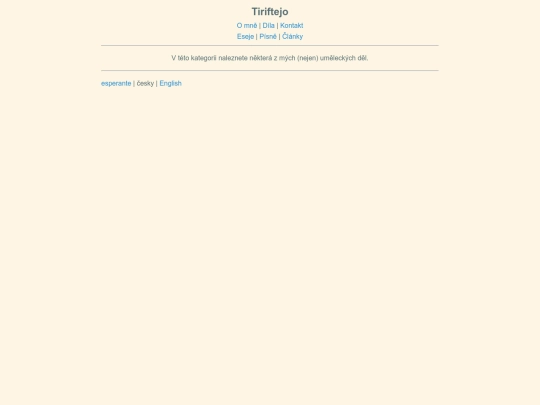 Tiriftejo

O mně | Díla | Kontakt

Eseje | Písně | Články

V této kategorii naleznete některá z mých (nejen) uměleckých děl.

esperante | česky | English